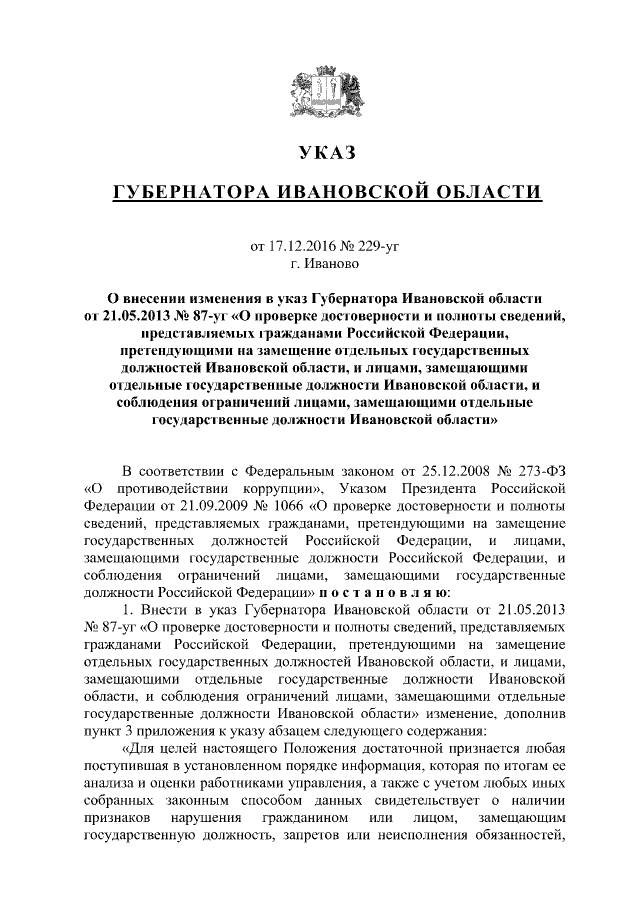 УКАЗ

ГУБЕРНАТОРА ИВАНОВСКОЙ ОБЛАСТИ

от 17.12.2016 № 229-уг
г. Иваново

О внесении изменения в указ Губернатора Ивановской области от 21.05.2013 № 87-уг «О проверке достоверности и полноты сведений, представляемых гражданами Российской Федерации, претендующими на замещение отдельных государственных должностей Ивановской области, и лицами, замещающими отдельные государственные должности Ивановской области, и соблюдения ограничений лицами, замещающими отдельные государственные должности Ивановской области»

В соответствии с Федеральным законом от 25.12.2008 № 273-ФЗ «О противодействии коррупции», Указом Президента Российской Федерации от 21.09.2009 № 1066 «О проверке достоверности и полноты сведений, представляемых гражданами, претендующими на замещение государственных должностей Российской Федерации, и лицами, замещающими государственные должности Российской Федерации, и соблюдения ограничений лицами, замещающими государственные должности Российской Федерации» п о с т а н о в л я ю:

1. Внести в указ Губернатора Ивановской области от 21.05.2013 № 87-уг «О проверке достоверности и полноты сведений, представляемых гражданами Российской Федерации, претендующими на замещение отдельных государственных должностей Ивановской области, и лицами, замещающими отдельные государственные должности Ивановской области, и соблюдения ограничений лицами, замещающими отдельные государственные должности Ивановской области» изменение, дополнив пункт 3 приложения к указу абзацем следующего содержания:

«Для целей настоящего Положения достаточной признается любая поступившая в установленном порядке информация, которая по итогам ее анализа и оценки работниками управления, а также с учетом любых иных собранных законным способом данных свидетельствует о наличии признаков нарушения гражданином или лицом, замещающим государственную должность, запретов или неисполнения обязанностей,